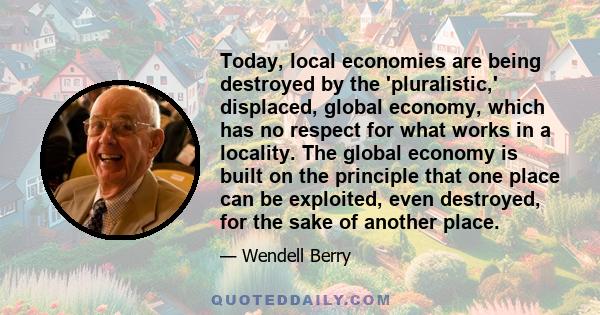 Today, local economies are being destroyed by the 'pluralistic,' displaced, global economy, which has no respect for what works in a locality. The global economy is built on the principle that one place can be exploited, even destroyed, for the sake of another place.

— Wendell Berry

QUOTEDDAILY.COM